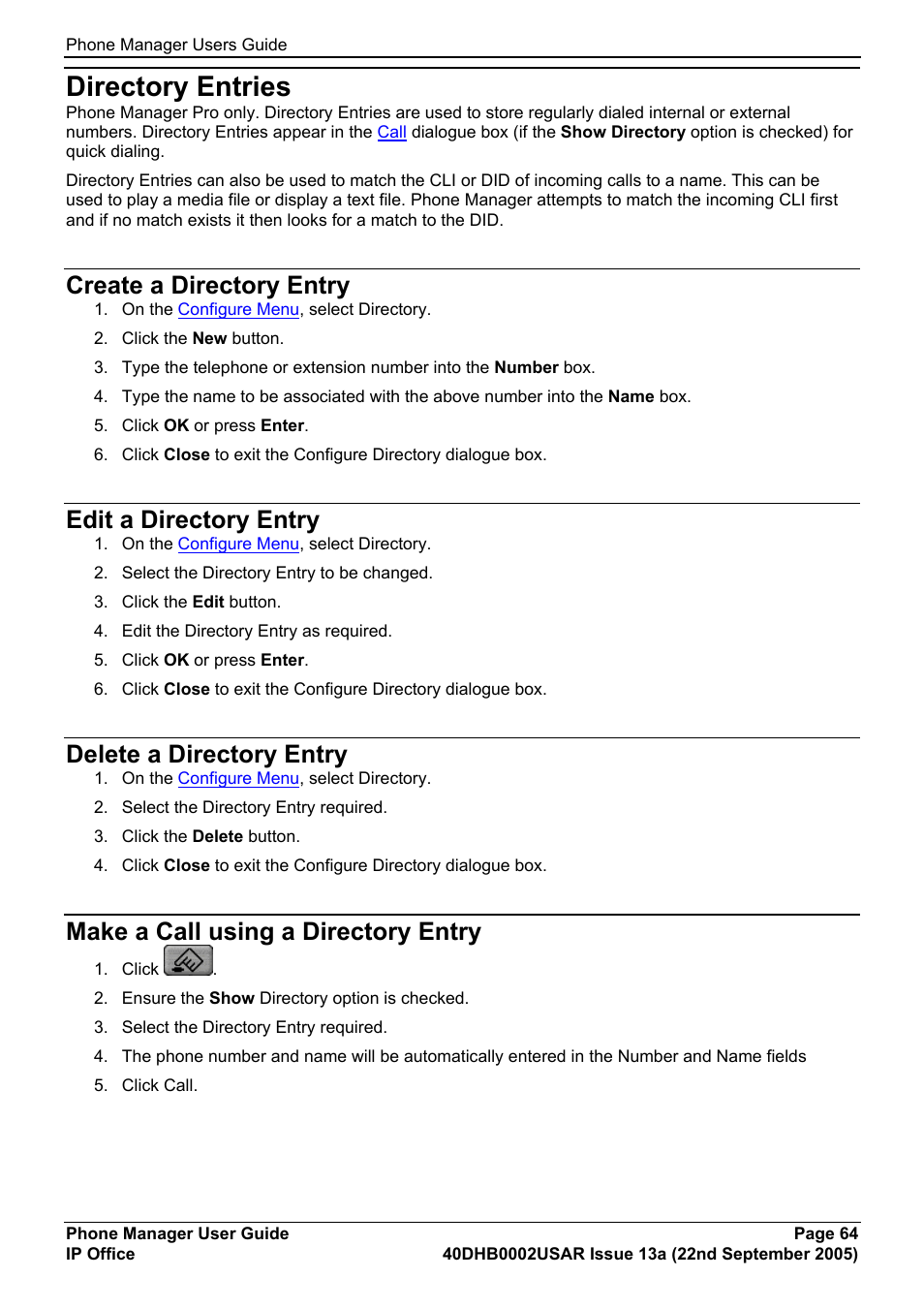 Phone Manager Users Guide

Directory Entries

Phone Manager Pro only. Directory Entries are used to store regularly dialed internal or external numbers. Directory Entries appear in the Call dialogue box (if the Show Directory option is checked) for quick dialing.

Directory Entries can also be used to match the CLI or DID of incoming calls to a name. This can be used to play a media file or display a text file. Phone Manager attempts to match the incoming CLI first and if no match exists it then looks for a match to the DID.

Create a Directory Entry

1. On the Configure Menu, select Directory.
2. Click the New button.
3. Type the telephone or extension number into the Number box.
4. Type the name to be associated with the above number into the Name box.
5. Click OK or press Enter.
6. Click Close to exit the Configure Directory dialogue box.

Edit a Directory Entry

1. On the Configure Menu, select Directory.
2. Select the Directory Entry to be changed.
3. Click the Edit button.
4. Edit the Directory Entry as required.
5. Click OK or press Enter.
6. Click Close to exit the Configure Directory dialogue box.

Delete a Directory Entry

1. On the Configure Menu, select Directory.
2. Select the Directory Entry required.
3. Click the Delete button.
4. Click Close to exit the Configure Directory dialogue box.

Make a Call using a Directory Entry

1. Click .
2. Ensure the Show Directory option is checked.
3. Select the Directory Entry required.
4. The phone number and name will be automatically entered in the Number and Name fields
5. Click Call.

Phone Manager User Guide
IP Office

Page 64
40DHB0002USAR Issue 13a (22nd September 2005)